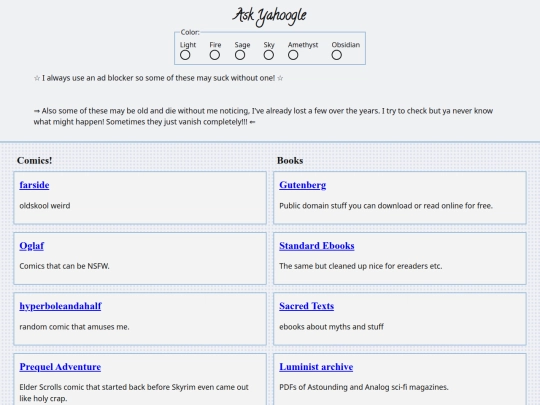 Ask Yahoogle

Color:
Light Fire Sage Sky Amethyst Obsidian

☆ I always use an ad blocker so some of these may suck without one! ☆

⇒ Also some of these may be old and die without me noticing, I've already lost a few over the years. I try to check but ya never know what might happen! Sometimes they just vanish completely!!! ⇐

Comics!

farside

oldskool weird

Oglaf

Comics that can be NSFW.

hyperboleandahalf

random comic that amuses me.

Prequel Adventure

Elder Scrolls comic that started back before Skyrim even came out like holy crap.

Books

Gutenberg

Public domain stuff you can download or read online for free.

Standard Ebooks

The same but cleaned up nice for ereaders etc.

Sacred Texts

ebooks about myths and stuff

Luminist archive

PDFs of Astounding and Analog sci-fi magazines.